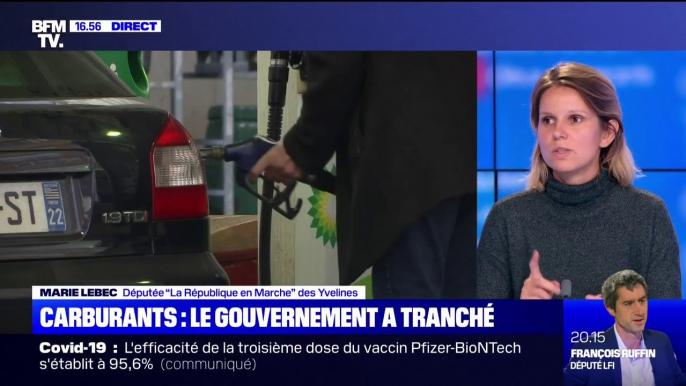 BFM TV. 16.56 DIRECT

-ST 22

1.9 TDI

MARIE LEBEC Députée "La République en Marche" des Yvelines

CARBURANTS : LE GOUVERNEMENT A TRANCHÉ

Covid-19 : L'efficacité de la troisième dose du vaccin Pfizer-BioNTech s'établit à 95,6% (communiqué)

20.15 FRANÇOIS RUFFIN DÉPUTÉ LFI